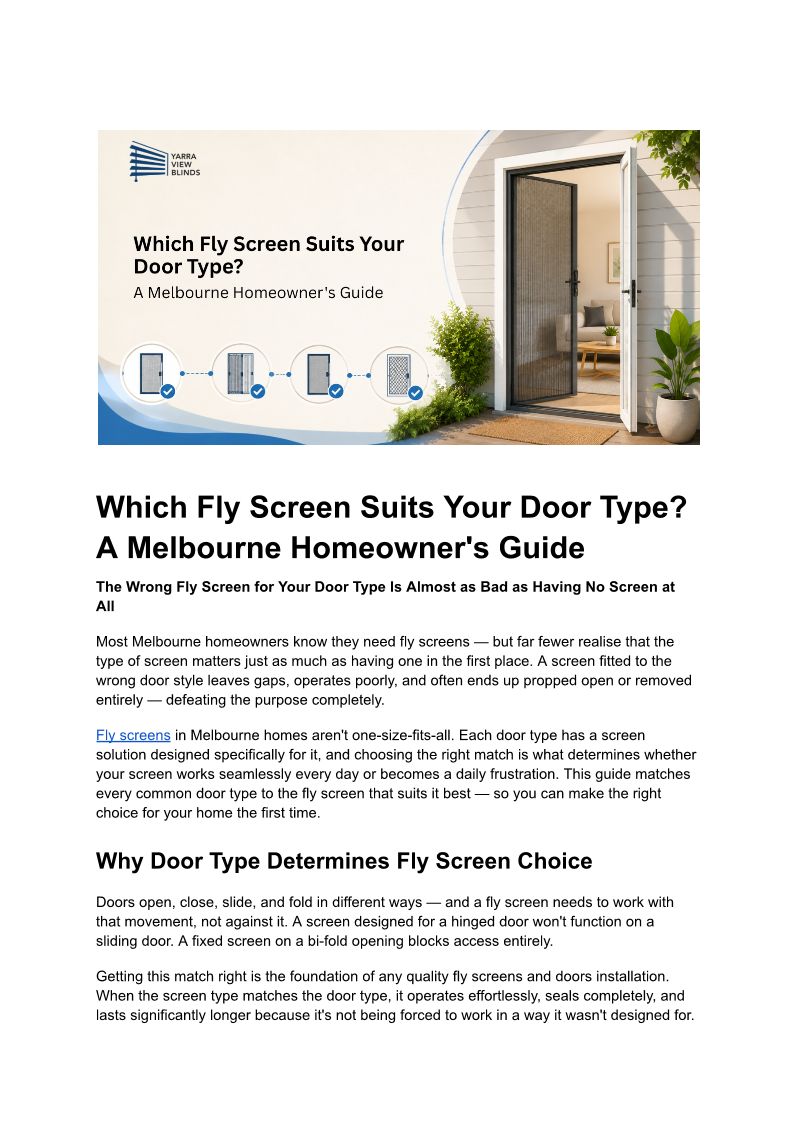 YARRA VIEW BLINDS

Which Fly Screen Suits Your Door Type?
A Melbourne Homeowner's Guide

Which Fly Screen Suits Your Door Type? A Melbourne Homeowner's Guide

The Wrong Fly Screen for Your Door Type Is Almost as Bad as Having No Screen at All

Most Melbourne homeowners know they need fly screens — but far fewer realise that the type of screen matters just as much as having one in the first place. A screen fitted to the wrong door style leaves gaps, operates poorly, and often ends up propped open or removed entirely — defeating the purpose completely.

Fly screens in Melbourne homes aren't one-size-fits-all. Each door type has a screen solution designed specifically for it, and choosing the right match is what determines whether your screen works seamlessly every day or becomes a daily frustration. This guide matches every common door type to the fly screen that suits it best — so you can make the right choice for your home the first time.

Why Door Type Determines Fly Screen Choice

Doors open, close, slide, and fold in different ways — and a fly screen needs to work with that movement, not against it. A screen designed for a hinged door won't function on a sliding door. A fixed screen on a bi-fold opening blocks access entirely.

Getting this match right is the foundation of any quality fly screens and doors installation. When the screen type matches the door type, it operates effortlessly, seals completely, and lasts significantly longer because it's not being forced to work in a way it wasn't designed for.